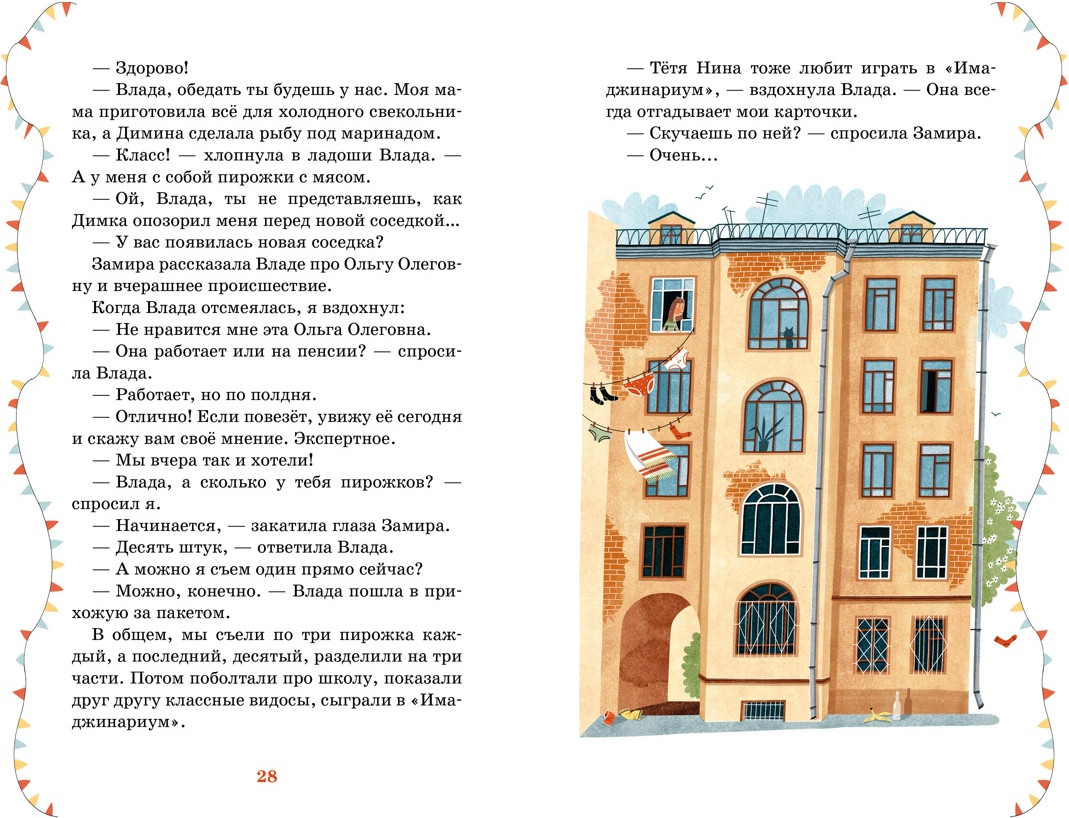 — Здорово!

— Влада, обедать ты будешь у нас. Моя мама приготовила всё для холодного свекольника, а Димина сделала рыбу под маринадом.

— Класс! — хлопнула в ладоши Влада. — А у меня с собой пирожки с мясом.

— Ой, Влада, ты не представляешь, как Димка опозорил меня перед новой соседкой...

— У вас появилась новая соседка?

Замира рассказала Владе про Ольгу Олеговну и вчерашнее происшествие.

Когда Влада отсмеялась, я вздохнул:

— Не нравится мне эта Ольга Олеговна.

— Она работает или на пенсии? — спросила Влада.

— Работает, но по полдня.

— Отлично! Если повезёт, увижу её сегодня и скажу вам своё мнение. Экспертное.

— Мы вчера так и хотели!

— Влада, а сколько у тебя пирожков? — спросил я.

— Начинается, — закатила глаза Замира.

— Десять штук, — ответила Влада.

— А можно я съем один прямо сейчас?

— Можно, конечно. — Влада пошла в прихожую за пакетом.

В общем, мы съели по три пирожка каждый, а последний, десятый, разделили на три части. Потом поболтали про школу, показали друг другу классные видосы, сыграли в «Имаджинариум».

28

— Тётя Нина тоже любит играть в «Имаджинариум», — вздохнула Влада. — Она всегда отгадывает мои карточки.

— Скучаешь по ней? — спросила Замира.

— Очень...